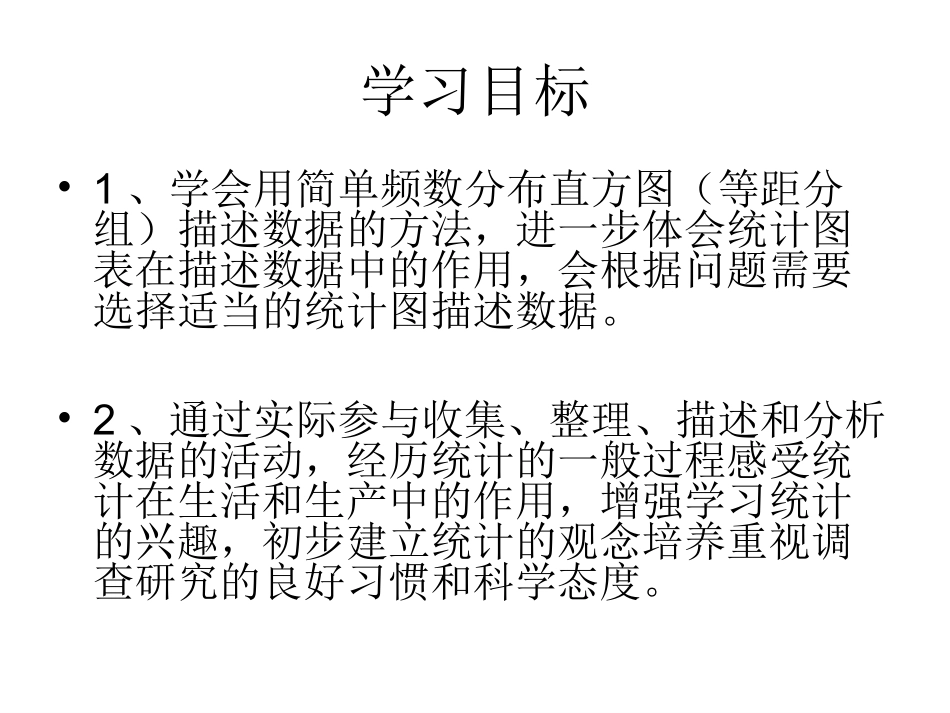 学习目标

• 1 、学会用简单频数分布直方图（等距分组）描述数据的方法，进一步体会统计图表在描述数据中的作用，会根据问题需要选择适当的统计图描述数据。

• 2 、通过实际参与收集、整理、描述和分析数据的活动，经历统计的一般过程感受统计在生活和生产中的作用，增强学习统计的兴趣，初步建立统计的观念培养重视调查研究的良好习惯和科学态度。